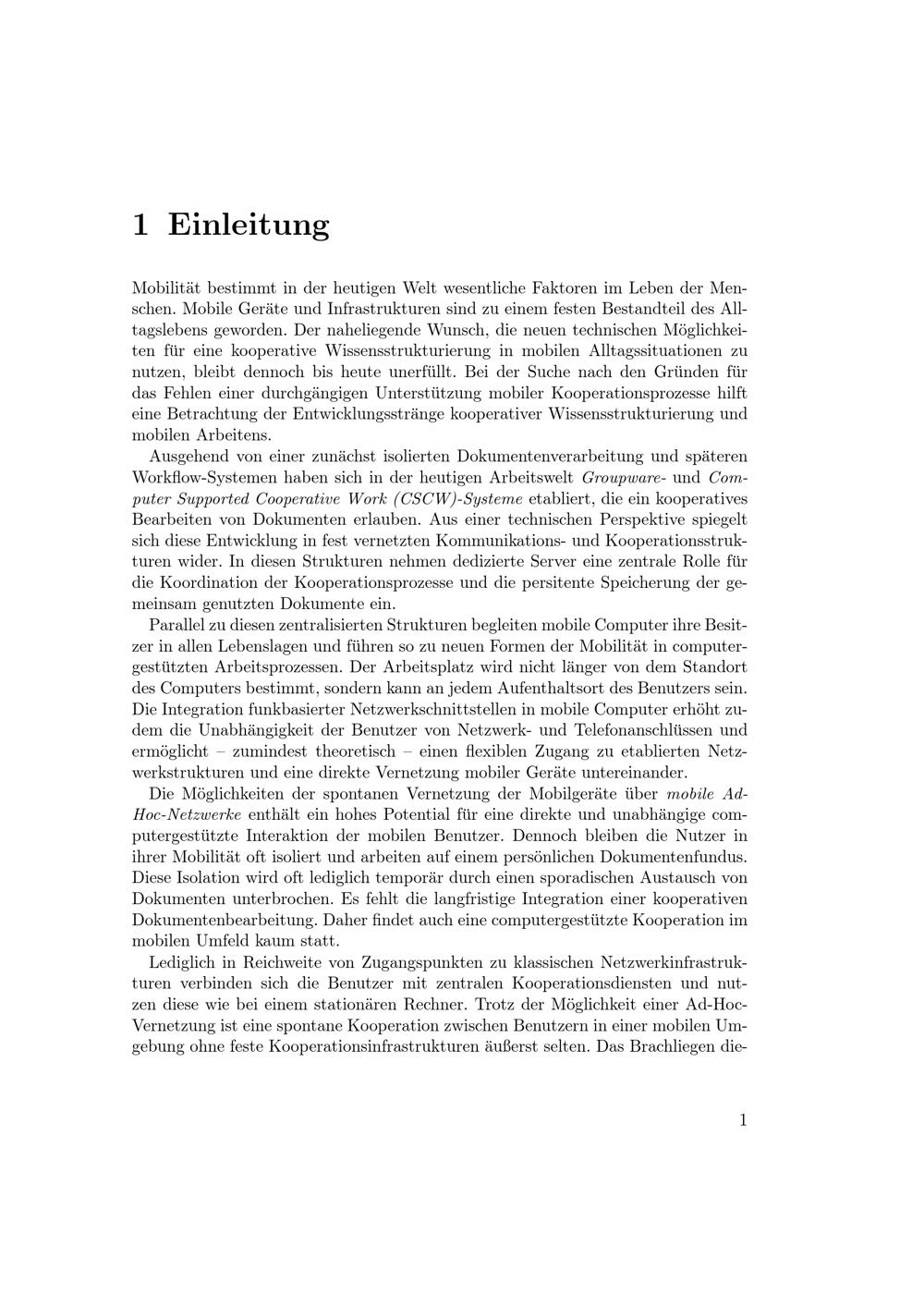 1 Einleitung

Mobilität bestimmt in der heutigen Welt wesentliche Faktoren im Leben der Menschen. Mobile Geräte und Infrastrukturen sind zu einem festen Bestandteil des Alltagslebens geworden. Der naheliegende Wunsch, die neuen technischen Möglichkeiten für eine kooperative Wissensstrukturierung in mobilen Alltagssituationen zu nutzen, bleibt dennoch bis heute unerfüllt. Bei der Suche nach den Gründen für das Fehlen einer durchgängigen Unterstützung mobiler Kooperationsprozesse hilft eine Betrachtung der Entwicklungsstränge kooperativer Wissensstrukturierung und mobilen Arbeitens.

Ausgehend von einer zunächst isolierten Dokumentenverarbeitung und späteren Workflow-Systemen haben sich in der heutigen Arbeitswelt Groupware- und Computer Supported Cooperative Work (CSCW)-Systeme etabliert, die ein kooperatives Bearbeiten von Dokumenten erlauben. Aus einer technischen Perspektive spiegelt sich diese Entwicklung in fest vernetzten Kommunikations- und Kooperationsstrukturen wider. In diesen Strukturen nehmen dedizierte Server eine zentrale Rolle für die Koordination der Kooperationsprozesse und die persitente Speicherung der gemeinsam genutzten Dokumente ein.

Parallel zu diesen zentralisierten Strukturen begleiten mobile Computer ihre Besitzer in allen Lebenslagen und führen so zu neuen Formen der Mobilität in computergestützten Arbeitsprozessen. Der Arbeitsplatz wird nicht länger von dem Standort des Computers bestimmt, sondern kann an jedem Aufenthaltsort des Benutzers sein. Die Integration funkbasierter Netzwerkschnittstellen in mobile Computer erhöht zudem die Unabhängigkeit der Benutzer von Netzwerk- und Telefonanschlüssen und ermöglicht – zumindest theoretisch – einen flexiblen Zugang zu etablierten Netzwerkstrukturen und eine direkte Vernetzung mobiler Geräte untereinander.

Die Möglichkeiten der spontanen Vernetzung der Mobilgeräte über mobile Ad-Hoc-Netzwerke enthält ein hohes Potential für eine direkte und unabhängige computergestützte Interaktion der mobilen Benutzer. Dennoch bleiben die Nutzer in ihrer Mobilität oft isoliert und arbeiten auf einem persönlichen Dokumentenfundus. Diese Isolation wird oft lediglich temporär durch einen sporadischen Austausch von Dokumenten unterbrochen. Es fehlt die langfristige Integration einer kooperativen Dokumentenbearbeitung. Daher findet auch eine computergestützte Kooperation im mobilen Umfeld kaum statt.

Lediglich in Reichweite von Zugangspunkten zu klassischen Netzwerkinfrastrukturen verbinden sich die Benutzer mit zentralen Kooperationsdiensten und nutzen diese wie bei einem stationären Rechner. Trotz der Möglichkeit einer Ad-Hoc-Vernetzung ist eine spontane Kooperation zwischen Benutzern in einer mobilen Umgebung ohne feste Kooperationsinfrastrukturen äußerst selten. Das Brachliegen die-

1